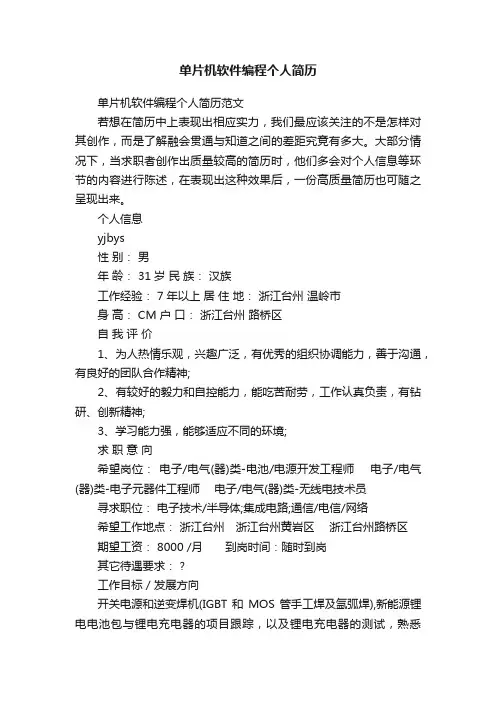 单片机软件编程个人简历

单片机软件编程个人简历范文

若想在简历中上表现出相应实力，我们最应该关注的不是怎样对其创作，而是了解融会贯通与知道之间的差距究竟有多大。大部分情况下，当求职者创作出质量较高的简历时，他们多会对个人信息等环节的内容进行陈述，在表现出这种效果后，一份高质量简历也可随之呈现出来。

个人信息

yjbys

性 别： 男

年 龄： 31 岁 民 族： 汉族

工作经验： 7 年以上 居 住 地： 浙江台州 温岭市

身 高： CM 户 口： 浙江台州 路桥区

自 我 评 价

1、为人热情乐观，兴趣广泛，有优秀的组织协调能力，善于沟通，有良好的团队合作精神;

2、有较好的毅力和自控能力，能吃苦耐劳，工作认真负责，有钻研、创新精神;

3、学习能力强，能够适应不同的环境;

求 职 意 向

希望岗位： 电子/电气(器)类-电池/电源开发工程师 电子/电气(器)类-电子元器件工程师 电子/电气(器)类-无线电技术员

寻求职位： 电子技术/半导体;集成电路;通信/电信/网络

希望工作地点： 浙江台州 浙江台州黄岩区 浙江台州路桥区

期望工资： 8000 /月 到岗时间：随时到岗

其它待遇要求： ?

工作目标 / 发展方向

开关电源和逆变焊机(IGBT 和 MOS 管手工焊及氩弧焊),新能源锂电电池包与锂电充电器的项目跟踪，以及锂电充电器的测试，熟悉